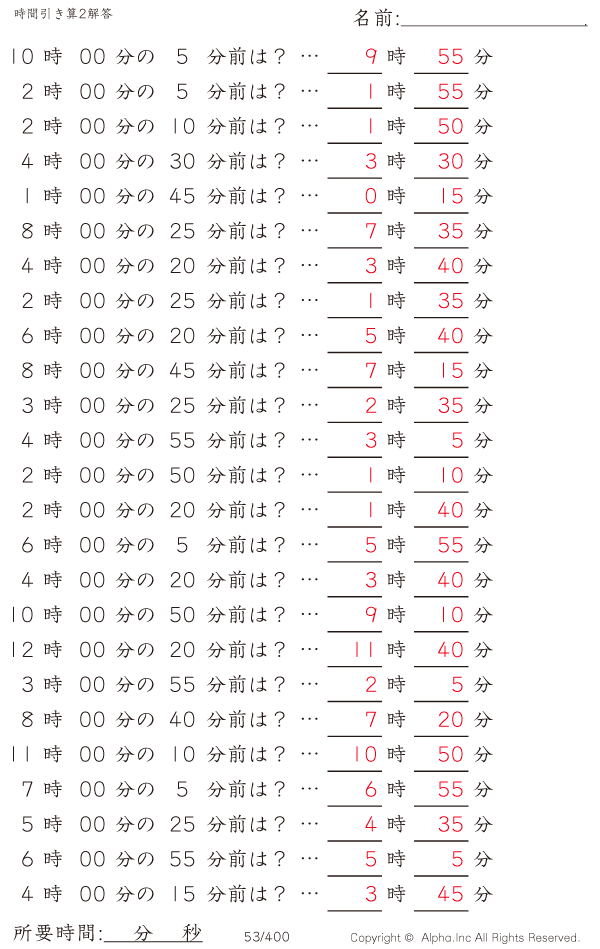 時間引き算2解答

名前:

10 時 00 分の 5 分前は？ … 9 時 55 分
2 時 00 分の 5 分前は？ … 1 時 55 分
2 時 00 分の 10 分前は？ … 1 時 50 分
4 時 00 分の 30 分前は？ … 3 時 30 分
1 時 00 分の 45 分前は？ … 0 時 15 分
8 時 00 分の 25 分前は？ … 7 時 35 分
4 時 00 分の 20 分前は？ … 3 時 40 分
2 時 00 分の 25 分前は？ … 1 時 35 分
6 時 00 分の 20 分前は？ … 5 時 40 分
8 時 00 分の 45 分前は？ … 7 時 15 分
3 時 00 分の 25 分前は？ … 2 時 35 分
4 時 00 分の 55 分前は？ … 3 時 5 分
2 時 00 分の 50 分前は？ … 1 時 10 分
2 時 00 分の 20 分前は？ … 1 時 40 分
6 時 00 分の 5 分前は？ … 5 時 55 分
4 時 00 分の 20 分前は？ … 3 時 40 分
10 時 00 分の 50 分前は？ … 9 時 10 分
12 時 00 分の 20 分前は？ … 11 時 40 分
3 時 00 分の 55 分前は？ … 2 時 5 分
8 時 00 分の 40 分前は？ … 7 時 20 分
11 時 00 分の 10 分前は？ … 10 時 50 分
7 時 00 分の 5 分前は？ … 6 時 55 分
5 時 00 分の 25 分前は？ … 4 時 35 分
6 時 00 分の 55 分前は？ … 5 時 5 分
4 時 00 分の 15 分前は？ … 3 時 45 分

所要時間: 分 秒

53/400

Copyright © Alpha.Inc All Rights Reserved.